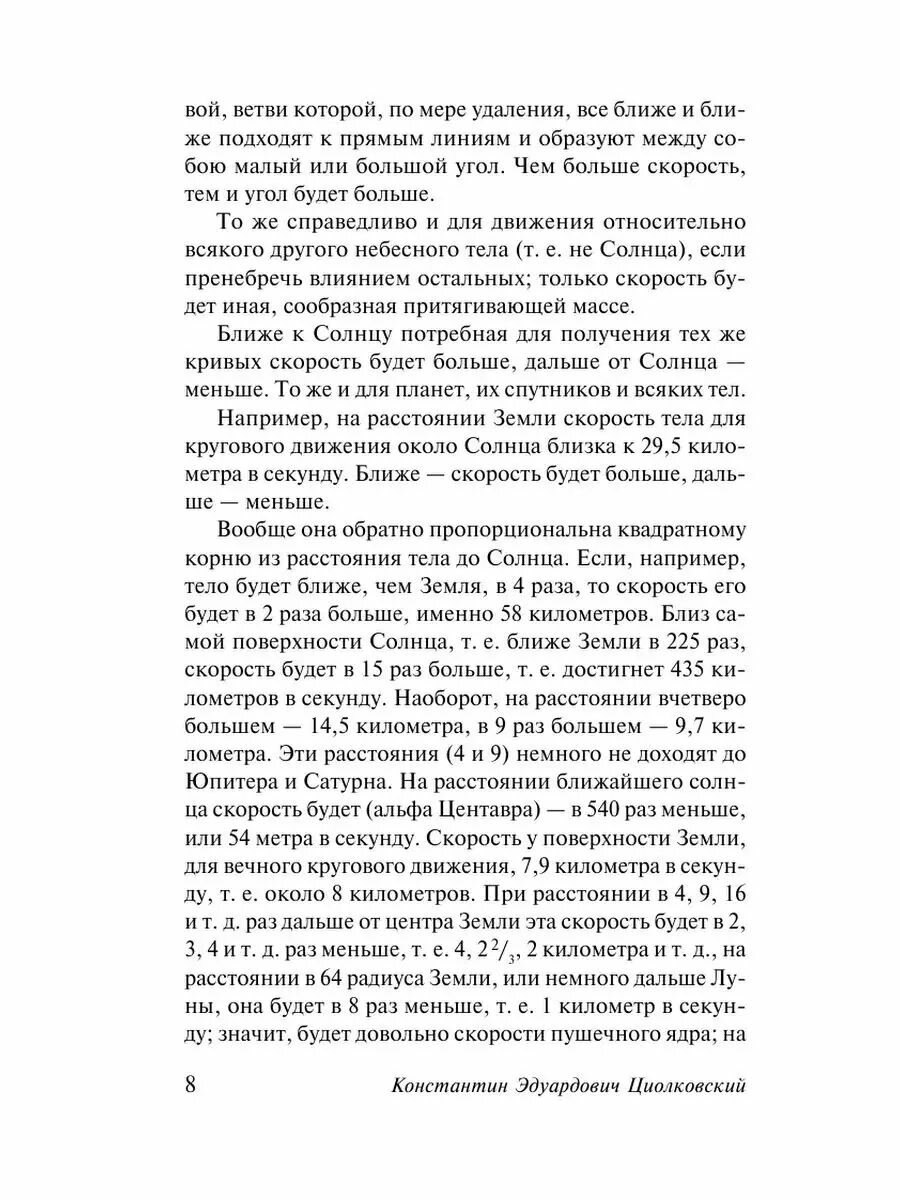 вой, ветви которой, по мере удаления, все ближе и ближе подходят к прямым линиям и образуют между собою малый или большой угол. Чем больше скорость, тем и угол будет больше.

То же справедливо и для движения относительно всякого другого небесного тела (т. е. не Солнца), если пренебречь влиянием остальных; только скорость будет иная, сообразная притягивающей массе.

Ближе к Солнцу потребная для получения тех же кривых скорость будет больше, дальше от Солнца — меньше. То же и для планет, их спутников и всяких тел.

Например, на расстоянии Земли скорость тела для кругового движения около Солнца близка к 29,5 километра в секунду. Ближе — скорость будет больше, дальше — меньше.

Вообще она обратно пропорциональна квадратному корню из расстояния тела до Солнца. Если, например, тело будет ближе, чем Земля, в 4 раза, то скорость его будет в 2 раза больше, именно 58 километров. Близ самой поверхности Солнца, т. е. ближе Земли в 225 раз, скорость будет в 15 раз больше, т. е. достигнет 435 километров в секунду. Наоборот, на расстоянии вчетверо большем — 14,5 километра, в 9 раз большем — 9,7 километра. Эти расстояния (4 и 9) немного не доходят до Юпитера и Сатурна. На расстоянии ближайшего солнца скорость будет (альфа Центавра) — в 540 раз меньше, или 54 метра в секунду. Скорость у поверхности Земли, для вечного кругового движения, 7,9 километра в секунду, т. е. около 8 километров. При расстоянии в 4, 9, 16 и т. д. раз дальше от центра Земли эта скорость будет в 2, 3, 4 и т. д. раз меньше, т. е. 4, $2\frac{2}{3}$, 2 километра и т. д., на расстоянии в 64 радиуса Земли, или немного дальше Луны, она будет в 8 раз меньше, т. е. 1 километр в секунду; значит, будет довольно скорости пушечного ядра; на

8 Константин Эдуардович Циолковский